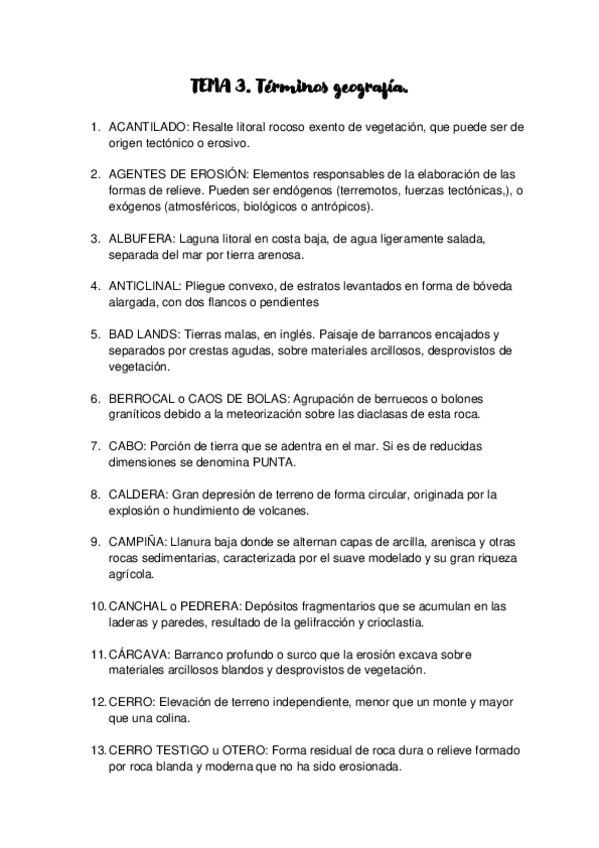 TEMA 3. Términos geografía.

1. ACANTILADO: Resalte litoral rocoso exento de vegetación, que puede ser de origen tectónico o erosivo.

2. AGENTES DE EROSIÓN: Elementos responsables de la elaboración de las formas de relieve. Pueden ser endógenos (terremotos, fuerzas tectónicas,), o exógenos (atmosféricos, biológicos o antrópicos).

3. ALBUFERA: Laguna litoral en costa baja, de agua ligeramente salada, separada del mar por tierra arenosa.

4. ANTICLINAL: Pliegue convexo, de estratos levantados en forma de bóveda alargada, con dos flancos o pendientes

5. BAD LANDS: Tierras malas, en inglés. Paisaje de barrancos encajados y separados por crestas agudas, sobre materiales arcillosos, desprovistos de vegetación.

6. BERROCAL o CAOS DE BOLAS: Agrupación de berruecos o bolones graníticos debido a la meteorización sobre las diaclasas de esta roca.

7. CABO: Porción de tierra que se adentra en el mar. Si es de reducidas dimensiones se denomina PUNTA.

8. CALDERA: Gran depresión de terreno de forma circular, originada por la explosión o hundimiento de volcanes.

9. CAMPIÑA: Llanura baja donde se alternan capas de arcilla, arenisca y otras rocas sedimentarias, caracterizada por el suave modelado y su gran riqueza agrícola.

10. CANCHAL o PEDRERA: Depósitos fragmentarios que se acumulan en las laderas y paredes, resultado de la gelifracción y crioclastia.

11. CÁRCAVA: Barranco profundo o surco que la erosión excava sobre materiales arcillosos blandos y desprovistos de vegetación.

12. CERRO: Elevación de terreno independiente, menor que un monte y mayor que una colina.

13. CERRO TESTIGO u OTERO: Forma residual de roca dura o relieve formado por roca blanda y moderna que no ha sido erosionada.